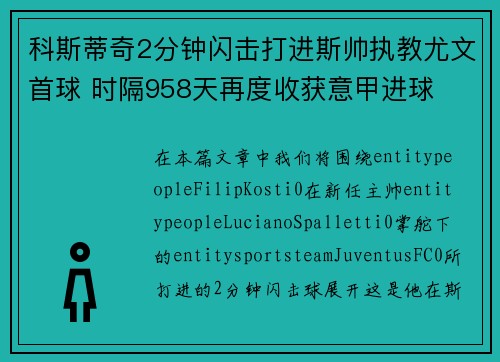 科斯蒂奇2分钟闪击打进斯帅执教尤文首球 时隔958天再度收获意甲进球

在本篇文章中我们将围绕entitypeopleFilipKosti0在新任主帅entitypeopleLucianoSpalletti0掌舵下的entitysportsteamJuventusFC0所打进的2分钟闪击球展开这是他在斯